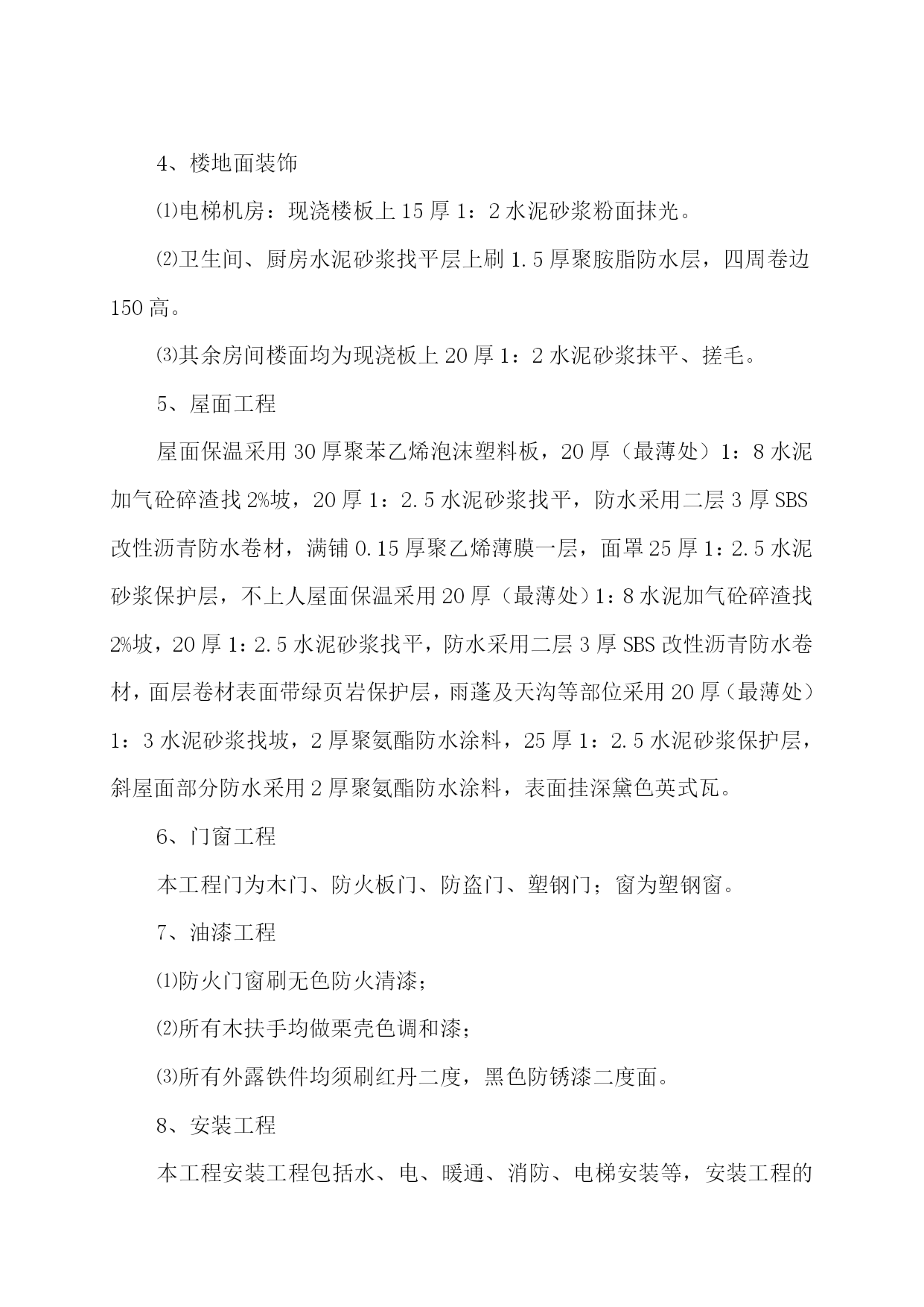 4、楼地面装饰

⑴电梯机房：现浇楼板上 15 厚 1：2 水泥砂浆粉面抹光。

⑵卫生间、厨房水泥砂浆找平层上刷 1.5 厚聚胺脂防水层，四周卷边 150 高。

⑶其余房间楼面均为现浇板上 20 厚 1：2 水泥砂浆抹平、搓毛。

5、屋面工程

屋面保温采用 30 厚聚苯乙烯泡沫塑料板，20 厚（最薄处）1：8 水泥加气砼碎渣找 2%坡，20 厚 1：2.5 水泥砂浆找平，防水采用二层 3 厚 SBS 改性沥青防水卷材，满铺 0.15 厚聚乙烯薄膜一层，面罩 25 厚 1：2.5 水泥砂浆保护层，不上人屋面保温采用 20 厚（最薄处）1：8 水泥加气砼碎渣找 2%坡，20 厚 1：2.5 水泥砂浆找平，防水采用二层 3 厚 SBS 改性沥青防水卷材，面层卷材表面带绿页岩保护层，雨蓬及天沟等部位采用 20 厚（最薄处）1：3 水泥砂浆找坡，2 厚聚氨酯防水涂料，25 厚 1：2.5 水泥砂浆保护层，斜屋面部分防水采用 2 厚聚氨酯防水涂料，表面挂深黛色英式瓦。

6、门窗工程

本工程门为木门、防火板门、防盗门、塑钢门；窗为塑钢窗。

7、油漆工程

⑴防火门窗刷无色防火清漆；

⑵所有木扶手均做栗壳色调和漆；

⑶所有外露铁件均须刷红丹二度，黑色防锈漆二度面。

8、安装工程

本工程安装工程包括水、电、暖通、消防、电梯安装等，安装工程的